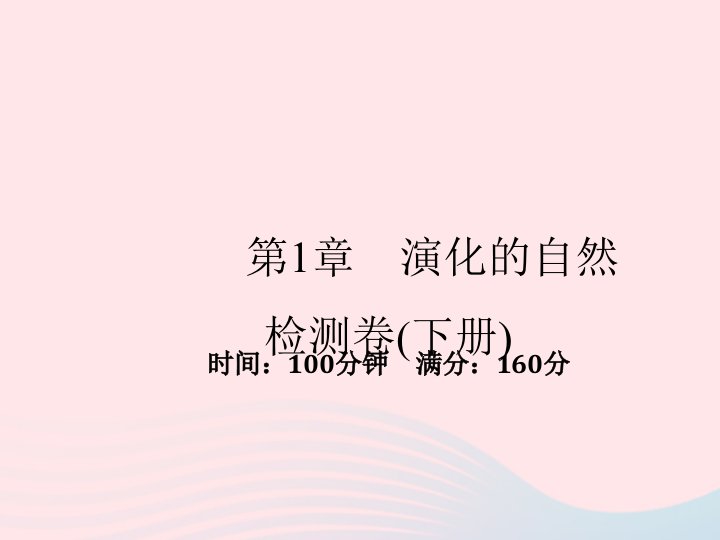 第1章　演化的自然

检测卷(下册)

时间：100分钟　满分：160分